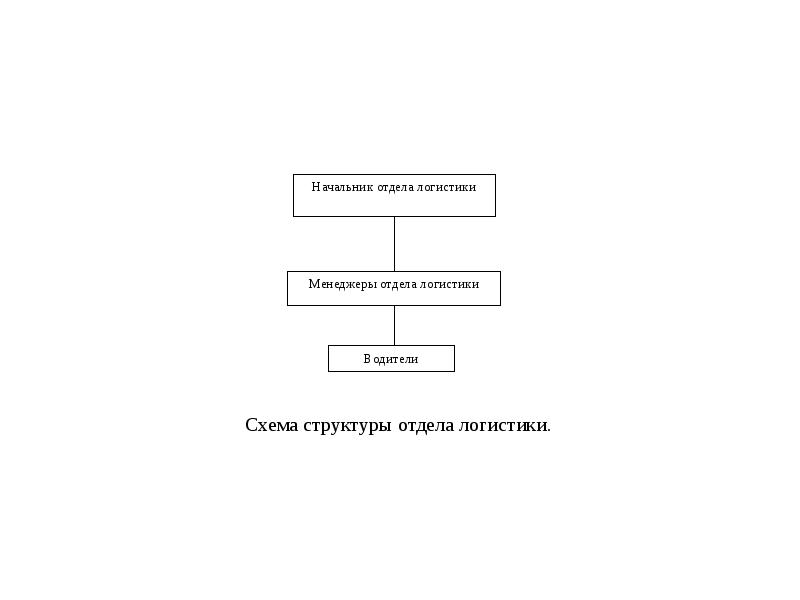 Начальник отдела логистики

Менеджеры отдела логистики

Водители

Схема структуры отдела логистики.